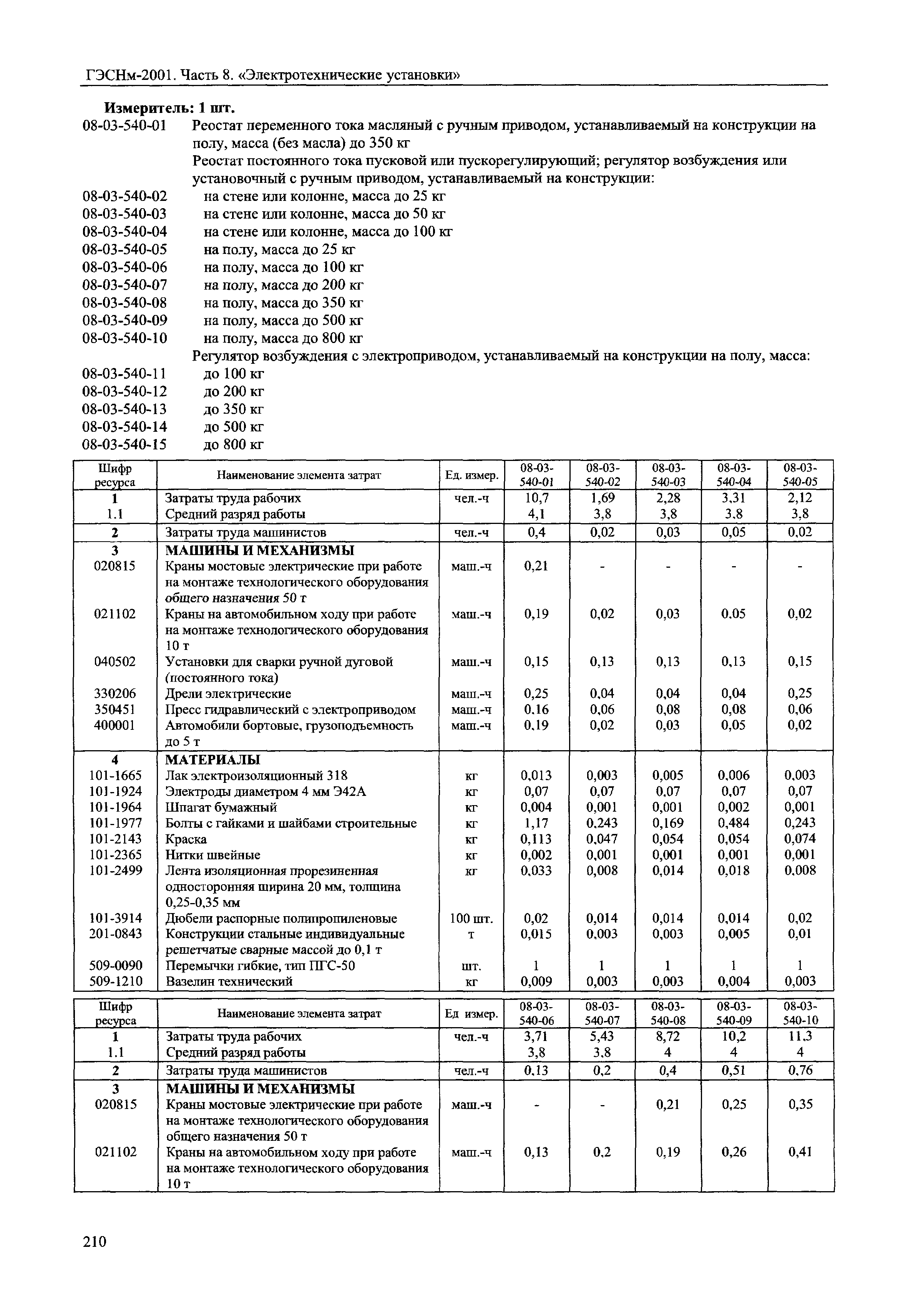 ГЭСНм-2001. Часть 8. «Электротехнические установки»

Измеритель: 1 шт.

08-03-540-01 Реостат переменного тока масляный с ручным приводом, устанавливаемый на конструкции на полу, масса (без масла) до 350 кг

Реостат постоянного тока пусковой или пускорегулирующий; регулятор возбуждения или установочный с ручным приводом, устанавливаемый на конструкции:

08-03-540-02 на стене или колонне, масса до 25 кг
08-03-540-03 на стене или колонне, масса до 50 кг
08-03-540-04 на стене или колонне, масса до 100 кг
08-03-540-05 на полу, масса до 25 кг
08-03-540-06 на полу, масса до 100 кг
08-03-540-07 на полу, масса до 200 кг
08-03-540-08 на полу, масса до 350 кг
08-03-540-09 на полу, масса до 500 кг
08-03-540-10 на полу, масса до 800 кг

Регулятор возбуждения с электроприводом, устанавливаемый на конструкции на полу, масса:

08-03-540-11 до 100 кг
08-03-540-12 до 200 кг
08-03-540-13 до 350 кг
08-03-540-14 до 500 кг
08-03-540-15 до 800 кг

| Шифр ресурса | Наименование элемента затрат | Ед. измер. | 08-03-540-01 | 08-03-540-02 | 08-03-540-03 | 08-03-540-04 | 08-03-540-05 |
|---|---|---|---|---|---|---|---|
| 1 | Затраты труда рабочих | чел.-ч | 10,7 | 1,69 | 2,28 | 3,31 | 2,12 |
| 1.1 | Средний разряд работы | | 4,1 | 3,8 | 3,8 | 3,8 | 3,8 |
| 2 | Затраты труда машинистов | чел.-ч | 0,4 | 0,02 | 0,03 | 0,05 | 0,02 |
| 3 | МАШИНЫ И МЕХАНИЗМЫ | | | | | | |
| 020815 | Краны мостовые электрические при работе на монтаже технологического оборудования общего назначения 50 т | маш.-ч | 0,21 | - | - | - | - |
| 021102 | Краны на автомобильном ходу при работе на монтаже технологического оборудования 10 т | маш.-ч | 0,19 | 0,02 | 0,03 | 0,05 | 0,02 |
| 040502 | Установки для сварки ручной дуговой (постоянного тока) | маш.-ч | 0,15 | 0,13 | 0,13 | 0,13 | 0,15 |
| 330206 | Дрели электрические | маш.-ч | 0,25 | 0,04 | 0,04 | 0,04 | 0,25 |
| 350451 | Пресс гидравлический с электроприводом | маш.-ч | 0,16 | 0,06 | 0,08 | 0,08 | 0,06 |
| 400001 | Автомобили бортовые, грузоподъемность до 5 т | маш.-ч | 0,19 | 0,02 | 0,03 | 0,05 | 0,02 |
| 4 | МАТЕРИАЛЫ | | | | | | |
| 101-1665 | Лак электроизоляционный 318 | кг | 0,013 | 0,003 | 0,005 | 0,006 | 0,003 |
| 101-1924 | Электроды диаметром 4 мм Э42А | кг | 0,07 | 0,07 | 0,07 | 0,07 | 0,07 |
| 101-1964 | Шпагат бумажный | кг | 0,004 | 0,001 | 0,001 | 0,002 | 0,001 |
| 101-1977 | Болты с гайками и шайбами строительные | кг | 1,17 | 0,243 | 0,169 | 0,484 | 0,243 |
| 101-2143 | Краска | кг | 0,113 | 0,047 | 0,054 | 0,054 | 0,074 |
| 101-2365 | Нитки швейные | кг | 0,002 | 0,001 | 0,001 | 0,001 | 0,001 |
| 101-2499 | Лента изоляционная прорезиненная односторонняя ширина 20 мм, толщина 0,25-0,35 мм | кг | 0,033 | 0,008 | 0,014 | 0,018 | 0,008 |
| 101-3914 | Дюбели распорные полипропиленовые | 100 шт. | 0,02 | 0,014 | 0,014 | 0,014 | 0,02 |
| 201-0843 | Конструкции стальные индивидуальные решетчатые сварные массой до 0,1 т | т | 0,015 | 0,003 | 0,003 | 0,005 | 0,01 |
| 509-0090 | Перемычки гибкие, тип ПГС-50 | шт. | 1 | 1 | 1 | 1 | 1 |
| 509-1210 | Вазелин технический | кг | 0,009 | 0,003 | 0,003 | 0,004 | 0,003 |

| Шифр ресурса | Наименование элемента затрат | Ед измер. | 08-03-540-06 | 08-03-540-07 | 08-03-540-08 | 08-03-540-09 | 08-03-540-10 |
|---|---|---|---|---|---|---|---|
| 1 | Затраты труда рабочих | чел.-ч | 3,71 | 5,43 | 8,72 | 10,2 | 11,3 |
| 1.1 | Средний разряд работы | | 3,8 | 3,8 | 4 | 4 | 4 |
| 2 | Затраты труда машинистов | чел.-ч | 0,13 | 0,2 | 0,4 | 0,51 | 0,76 |
| 3 | МАШИНЫ И МЕХАНИЗМЫ | | | | | | |
| 020815 | Краны мостовые электрические при работе на монтаже технологического оборудования общего назначения 50 т | маш.-ч | - | - | 0,21 | 0,25 | 0,35 |
| 021102 | Краны на автомобильном ходу при работе на монтаже технологического оборудования 10 т | маш.-ч | 0,13 | 0,2 | 0,19 | 0,26 | 0,41 |

210